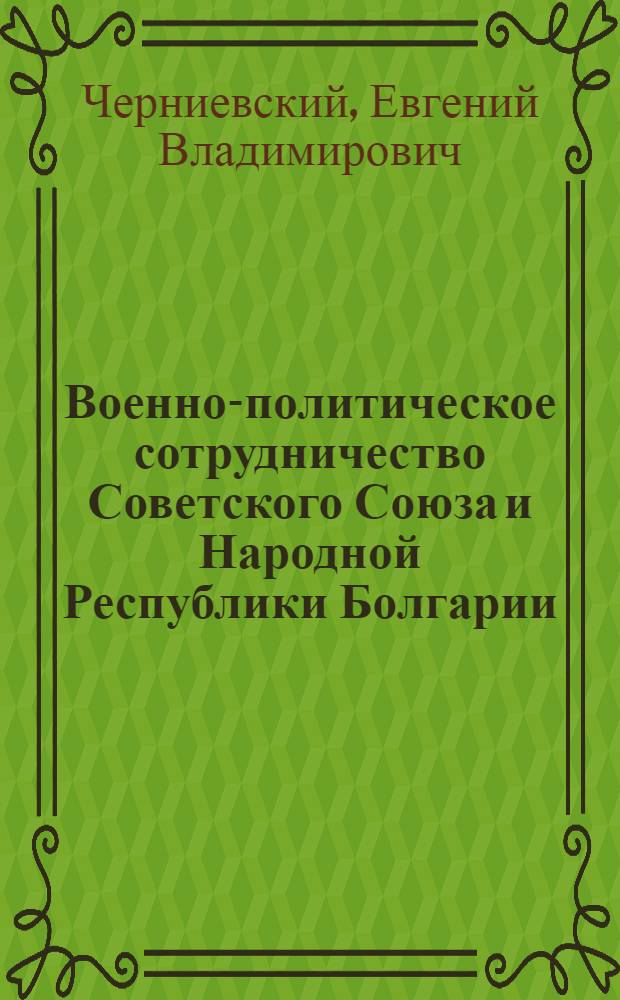 Черниевский, Евгений Владимирович

Военно-политическое сотрудничество Советского Союза и Народной Республики Болгарии